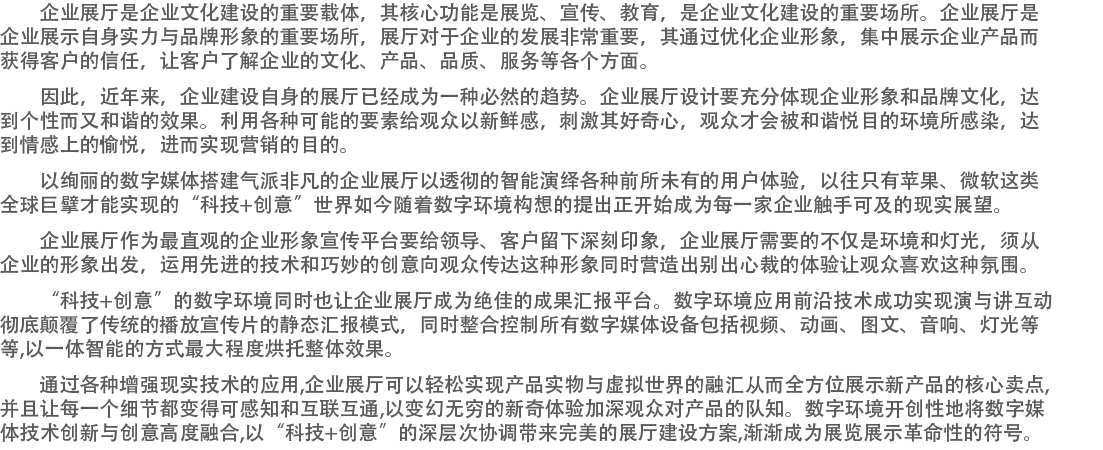 企业展厅是企业文化建设的重要载体，其核心功能是展览、宣传、教育，是企业文化建设的重要场所。企业展厅是企业展示自身实力与品牌形象的重要场所，展厅对于企业的发展非常重要，其通过优化企业形象，集中展示企业产品而获得客户的信任，让客户了解企业的文化、产品、品质、服务等各个方面。

因此，近年来，企业建设自身的展厅已经成为一种必然的趋势。企业展厅设计要充分体现企业形象和品牌文化，达到个性而又和谐的效果。利用各种可能的要素给观众以新鲜感，刺激其好奇心，观众才会被和谐悦目的环境所感染，达到情感上的愉悦，进而实现营销的目的。

以绚丽的数字媒体搭建气派非凡的企业展厅以透彻的智能演绎各种前所未有的用户体验，以往只有苹果、微软这类全球巨擘才能实现的“科技+创意”世界如今随着数字环境构想的提出正开始成为每一家企业触手可及的现实展望。

企业展厅作为最直观的企业形象宣传平台要给领导、客户留下深刻印象，企业展厅需要的不仅是环境和灯光，须从企业的形象出发，运用先进的技术和巧妙的创意向观众传达这种形象同时营造出别出心裁的体验让观众喜欢这种氛围。

“科技+创意”的数字环境同时也让企业展厅成为绝佳的成果汇报平台。数字环境应用前沿技术成功实现演与讲互动彻底颠覆了传统的播放宣传片的静态汇报模式，同时整合控制所有数字媒体设备包括视频、动画、图文、音响、灯光等等,以一体智能的方式最大程度烘托整体效果。

通过各种增强现实技术的应用,企业展厅可以轻松实现产品实物与虚拟世界的融汇从而全方位展示新产品的核心卖点,并且让每一个细节都变得可感知和互联互通,以变幻无穷的新奇体验加深观众对产品的队知。数字环境开创性地将数字媒体技术创新与创意高度融合,以“科技+创意”的深层次协调带来完美的展厅建设方案,渐渐成为展览展示革命性的符号。